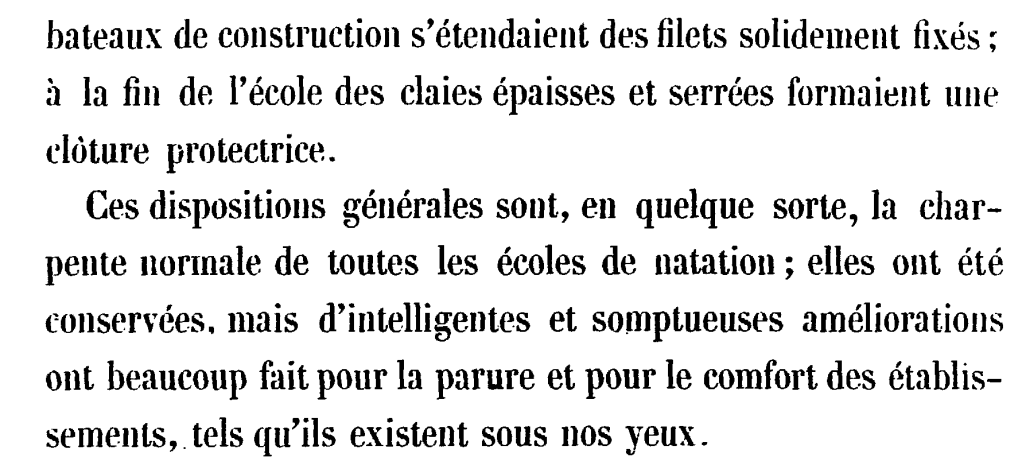 bateaux de construction s'étendaient des filets solidement fixés ; à la fin de l'école des claies épaisses et serrées formaient une clôture protectrice.

Ces dispositions générales sont, en quelque sorte, la charpente normale de toutes les écoles de natation ; elles ont été conservées, mais d'intelligentes et somptueuses améliorations ont beaucoup fait pour la parure et pour le comfort des établissements, tels qu'ils existent sous nos yeux.